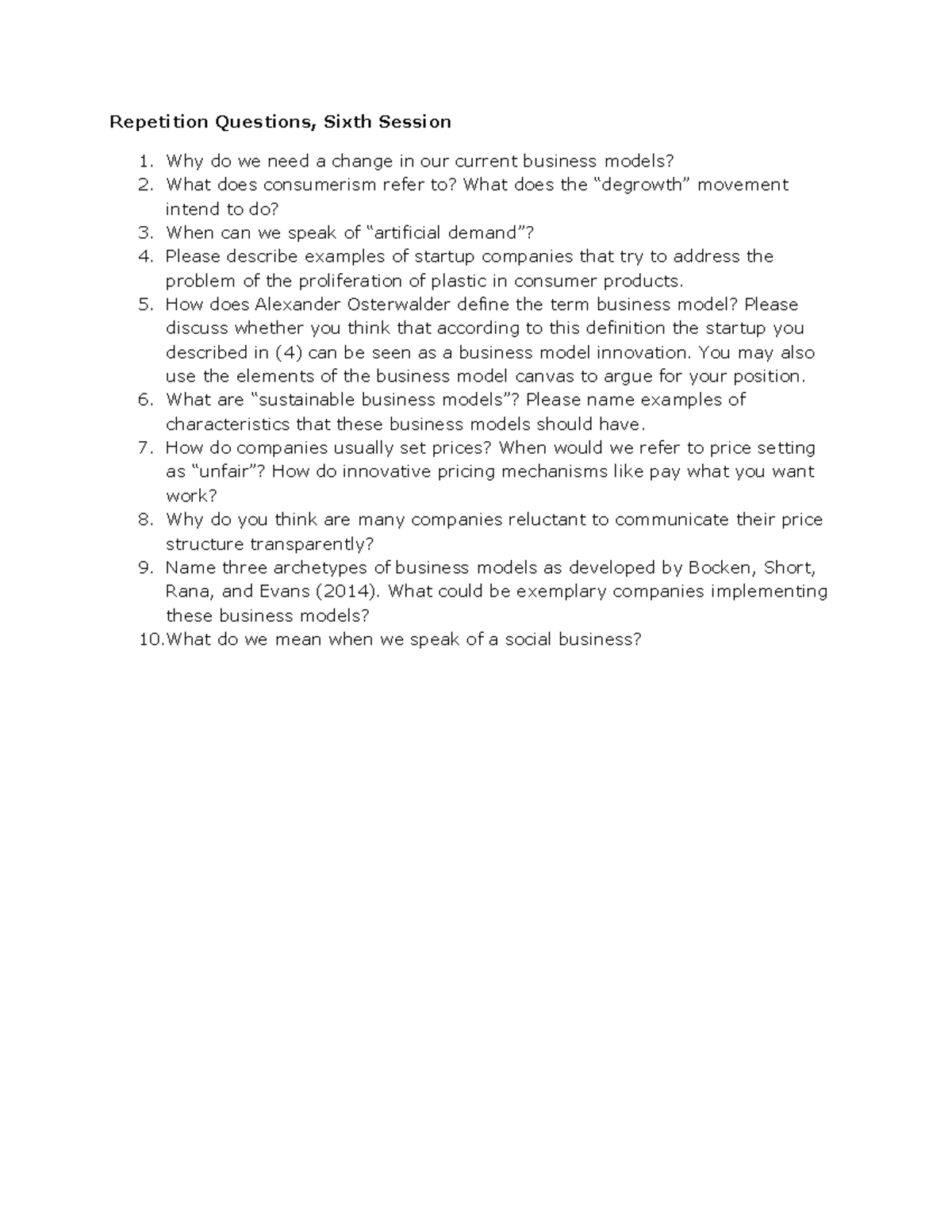 Repetition Questions, Sixth Session

1. Why do we need a change in our current business models?
2. What does consumerism refer to? What does the “degrowth” movement intend to do?
3. When can we speak of “artificial demand”?
4. Please describe examples of startup companies that try to address the problem of the proliferation of plastic in consumer products.
5. How does Alexander Osterwalder define the term business model? Please discuss whether you think that according to this definition the startup you described in (4) can be seen as a business model innovation. You may also use the elements of the business model canvas to argue for your position.
6. What are “sustainable business models”? Please name examples of characteristics that these business models should have.
7. How do companies usually set prices? When would we refer to price setting as “unfair”? How do innovative pricing mechanisms like pay what you want work?
8. Why do you think are many companies reluctant to communicate their price structure transparently?
9. Name three archetypes of business models as developed by Bocken, Short, Rana, and Evans (2014). What could be exemplary companies implementing these business models?
10. What do we mean when we speak of a social business?